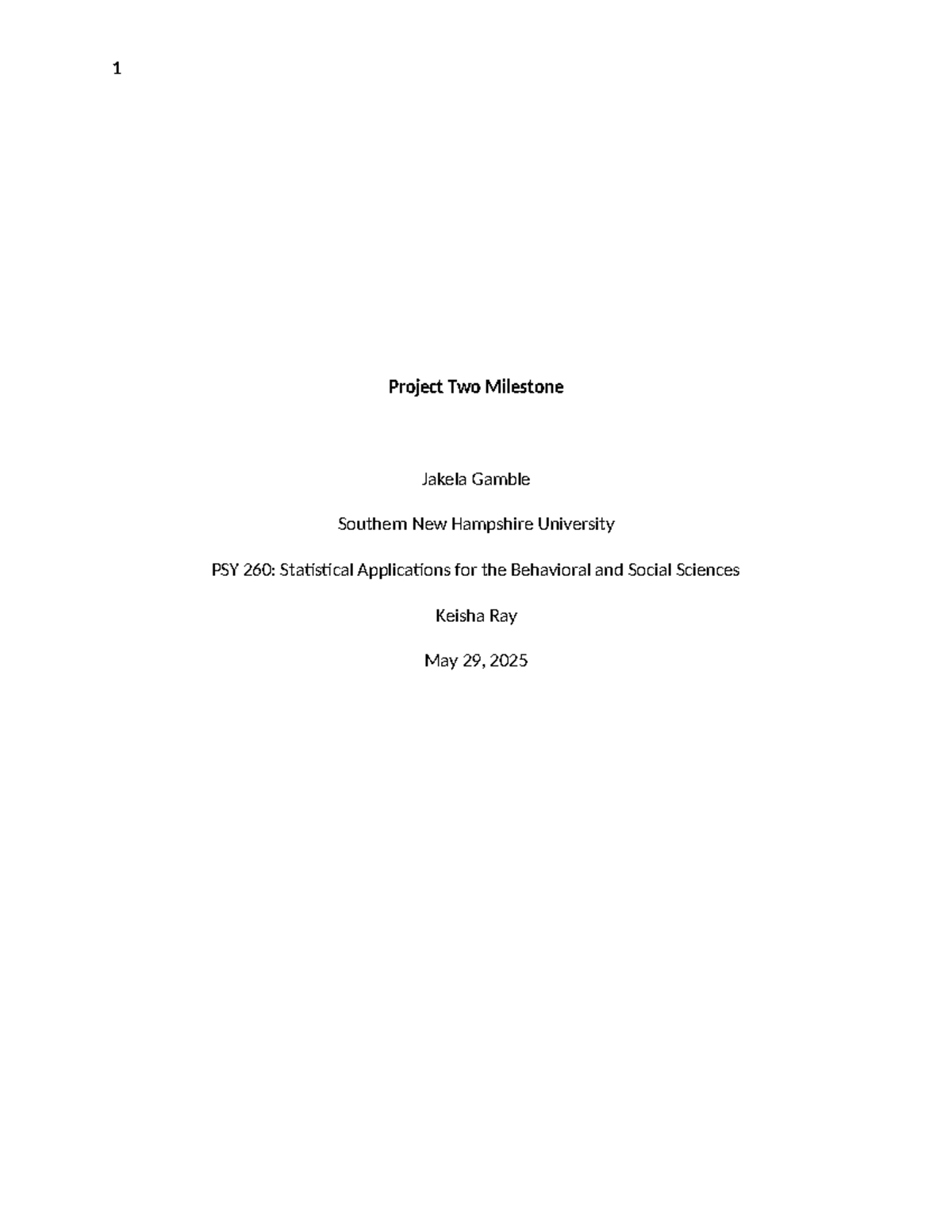 1

Project Two Milestone

Jakela Gamble

Southern New Hampshire University

PSY 260: Statistical Applications for the Behavioral and Social Sciences

Keisha Ray

May 29, 2025